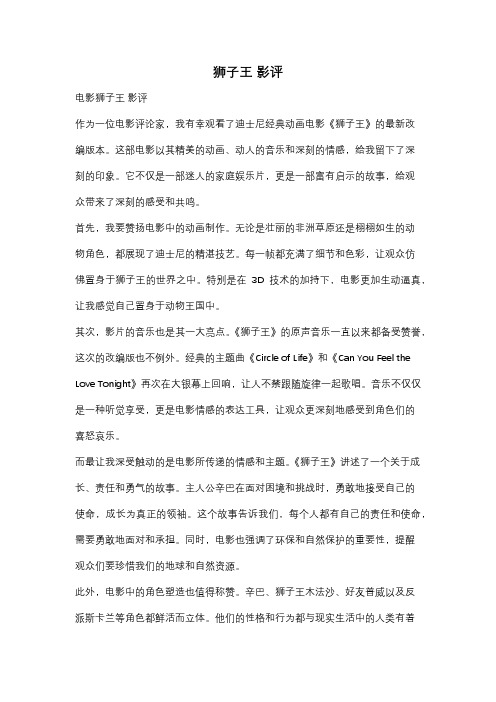 狮子王 影评

电影狮子王 影评

作为一位电影评论家，我有幸观看了迪士尼经典动画电影《狮子王》的最新改编版本。这部电影以其精美的动画、动人的音乐和深刻的情感，给我留下了深刻的印象。它不仅是一部迷人的家庭娱乐片，更是一部富有启示的故事，给观众带来了深刻的感受和共鸣。

首先，我要赞扬电影中的动画制作。无论是壮丽的非洲草原还是栩栩如生的动物角色，都展现了迪士尼的精湛技艺。每一帧都充满了细节和色彩，让观众仿佛置身于狮子王的世界之中。特别是在 3D 技术的加持下，电影更加生动逼真，让我感觉自己置身于动物王国中。

其次，影片的音乐也是其一大亮点。《狮子王》的原声音乐一直以来都备受赞誉，这次的改编版也不例外。经典的主题曲《Circle of Life》和《Can You Feel the Love Tonight》再次在大银幕上回响，让人不禁跟随旋律一起歌唱。音乐不仅仅是一种听觉享受，更是电影情感的表达工具，让观众更深刻地感受到角色们的喜怒哀乐。

而最让我深受触动的是电影所传递的情感和主题。《狮子王》讲述了一个关于成长、责任和勇气的故事。主人公辛巴在面对困境和挑战时，勇敢地接受自己的使命，成长为真正的领袖。这个故事告诉我们，每个人都有自己的责任和使命，需要勇敢地面对和承担。同时，电影也强调了环保和自然保护的重要性，提醒观众们要珍惜我们的地球和自然资源。

此外，电影中的角色塑造也值得称赞。辛巴、狮子王木法沙、好友普威以及反派斯卡兰等角色都鲜活而立体。他们的性格和行为都与现实生活中的人类有着